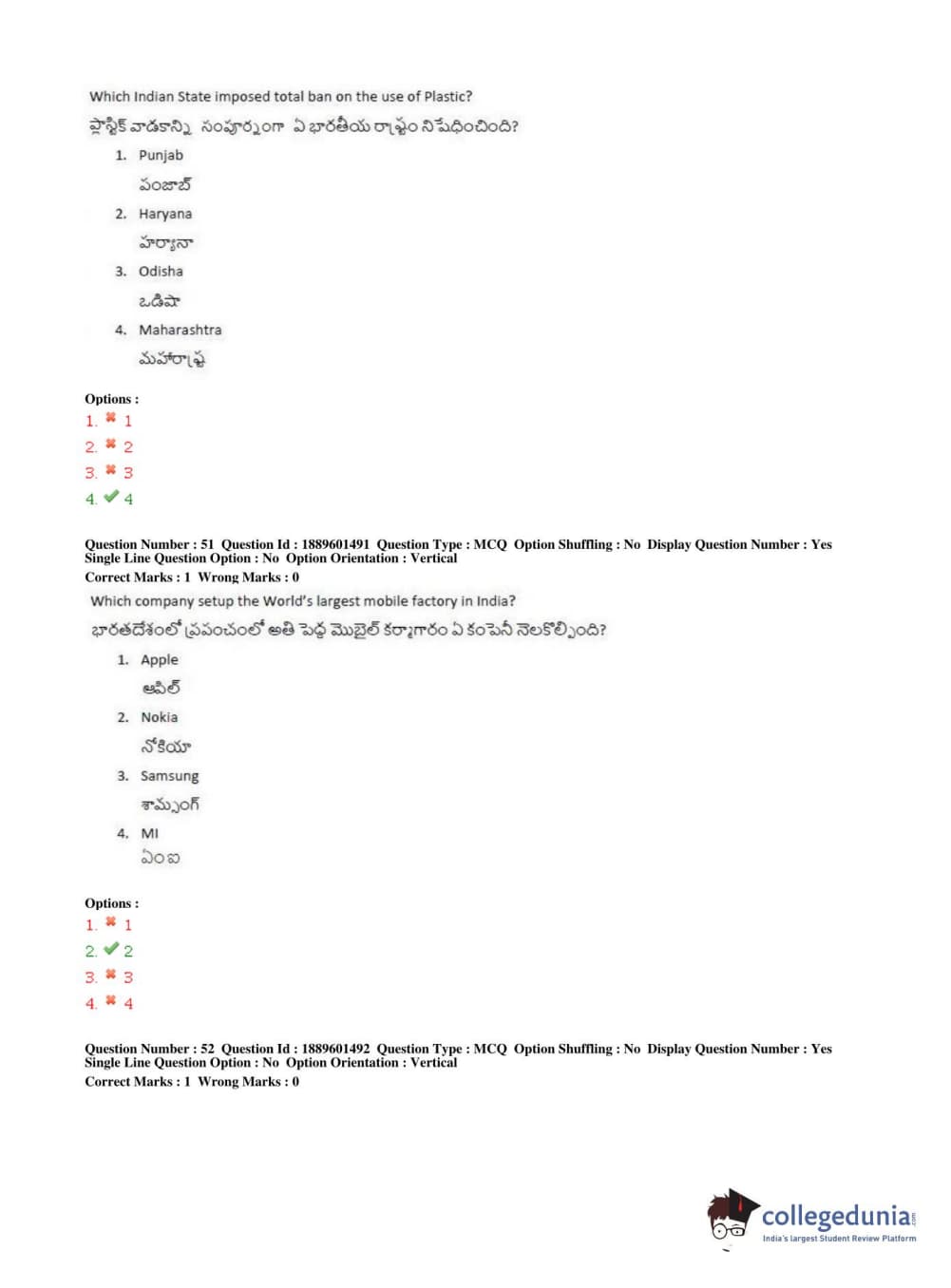 Which Indian State imposed total ban on the use of Plastic?

ప్లాస్టిక్ వాడకాన్ని సంపూర్ణంగా ఏ భారతీయ రాష్ట్రం నిషేధించింది?

1. Punjab
పంజాబ్
2. Haryana
హర్యానా
3. Odisha
ఒడిషా
4. Maharashtra
మహారాష్ట్ర

Options :
1. ✖ 1
2. ✖ 2
3. ✖ 3
4. ✔ 4

Question Number : 51 Question Id : 1889601491 Question Type : MCQ Option Shuffling : No Display Question Number : Yes Single Line Question Option : No Option Orientation : Vertical
Correct Marks : 1 Wrong Marks : 0

Which company setup the World's largest mobile factory in India?

భారతదేశంలో ప్రపంచంలో అతి పెద్ద మొబైల్ కర్మాగారం ఏ కంపెనీ నెలకొల్పింది?

1. Apple
ఆపిల్
2. Nokia
నోకియా
3. Samsung
శామ్సంగ్
4. MI
ఎం ఐ

Options :
1. ✖ 1
2. ✔ 2
3. ✖ 3
4. ✖ 4

Question Number : 52 Question Id : 1889601492 Question Type : MCQ Option Shuffling : No Display Question Number : Yes Single Line Question Option : No Option Orientation : Vertical
Correct Marks : 1 Wrong Marks : 0

collegedunia.com
India's largest Student Review Platform